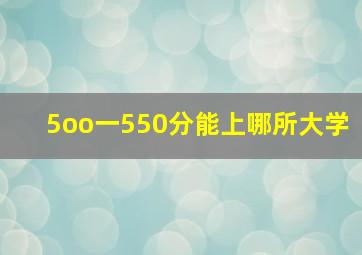 5oo一550分能上哪所大学